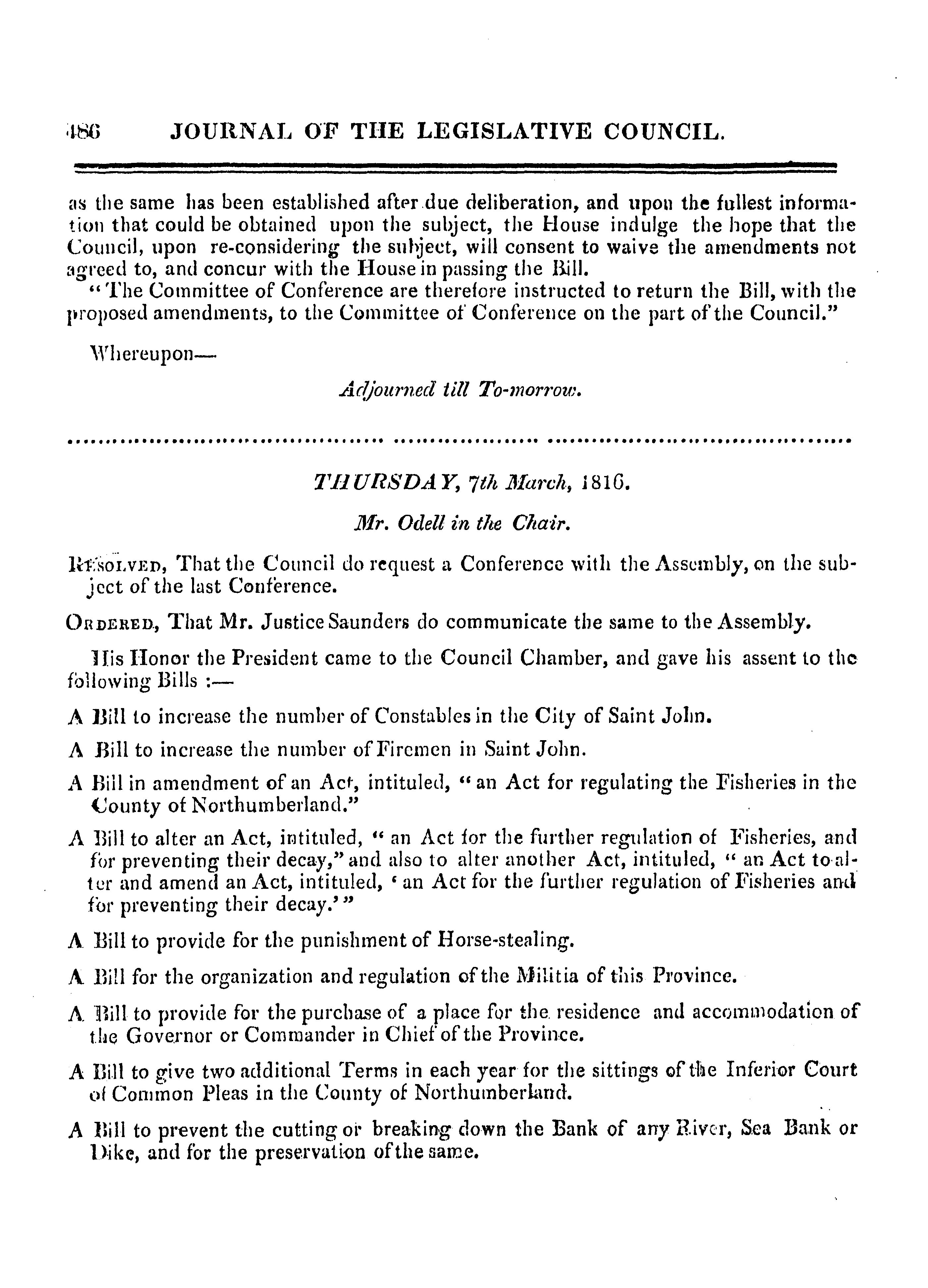 486 JOURNAL OF THE LEGISLATIVE COUNCIL.

as the same has been established after due deliberation, and upon the fullest information that could be obtained upon the subject, the House indulge the hope that the Council, upon re-considering the subject, will consent to waive the amendments not agreed to, and concur with the House in passing the Bill.

"The Committee of Conference are therefore instructed to return the Bill, with the proposed amendments, to the Committee of Conference on the part of the Council."

Whereupon—

Adjourned till To-morrow.

THURSDAY, 7th March, 1816.

Mr. Odell in the Chair.

Resolved, That the Council do request a Conference with the Assembly, on the subject of the last Conference.

Ordered, That Mr. Justice Saunders do communicate the same to the Assembly.

His Honor the President came to the Council Chamber, and gave his assent to the following Bills :—

A Bill to increase the number of Constables in the City of Saint John.

A Bill to increase the number of Firemen in Saint John.

A Bill in amendment of an Act, intituled, "an Act for regulating the Fisheries in the County of Northumberland."

A Bill to alter an Act, intituled, "an Act for the further regulation of Fisheries, and for preventing their decay," and also to alter another Act, intituled, "an Act to alter and amend an Act, intituled, 'an Act for the further regulation of Fisheries and for preventing their decay.'"

A Bill to provide for the punishment of Horse-stealing.

A Bill for the organization and regulation of the Militia of this Province.

A Bill to provide for the purchase of a place for the residence and accommodation of the Governor or Commander in Chief of the Province.

A Bill to give two additional Terms in each year for the sittings of the Inferior Court of Common Pleas in the County of Northumberland.

A Bill to prevent the cutting or breaking down the Bank of any River, Sea Bank or Dike, and for the preservation of the same.